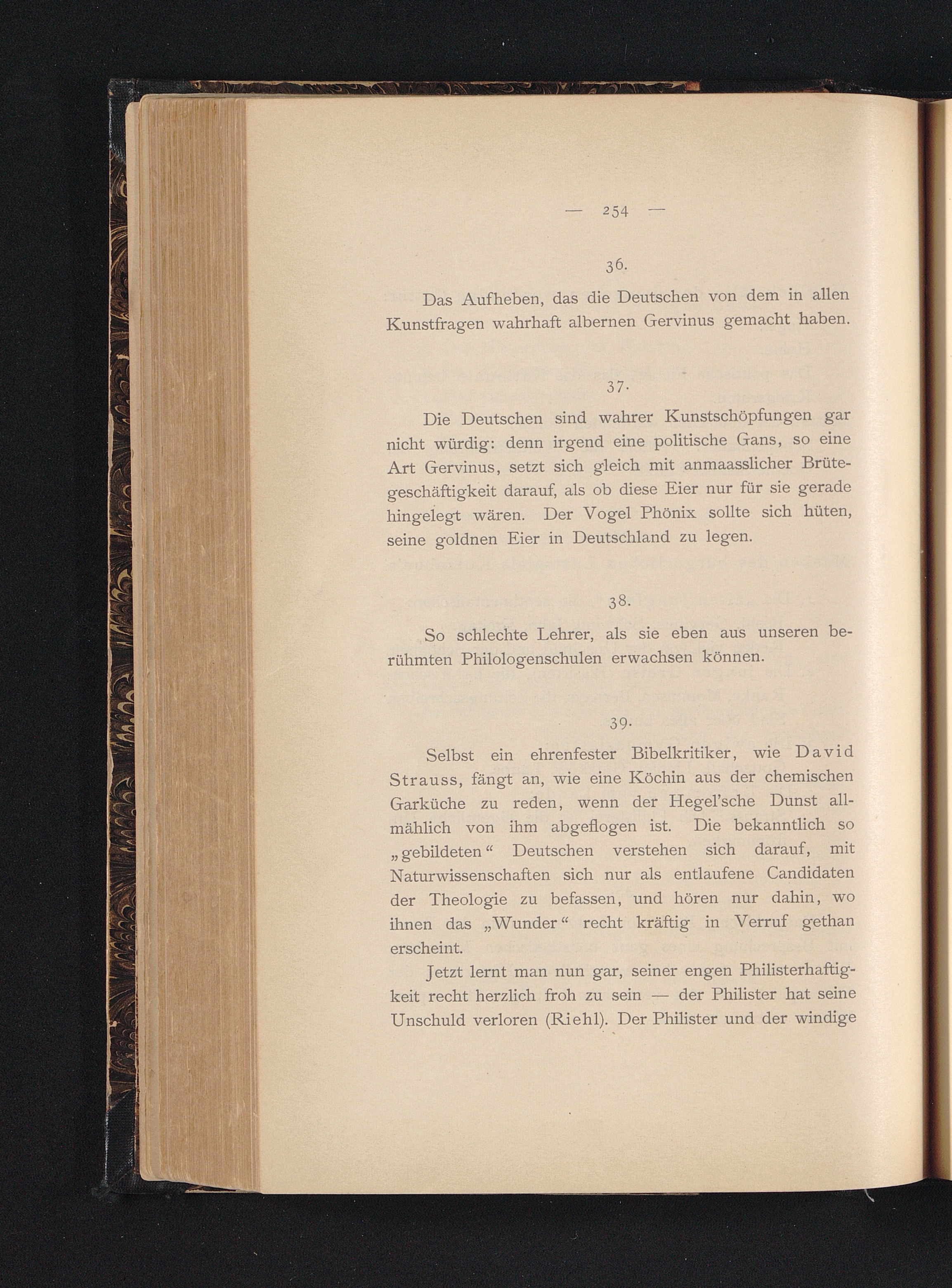 — 254 —

36.

Das Aufheben, das die Deutschen von dem in allen Kunstfragen wahrhaft albernen Gervinus gemacht haben.

37.

Die Deutschen sind wahrer Kunstschöpfungen gar nicht würdig: denn irgend eine politische Gans, so eine Art Gervinus, setzt sich gleich mit anmaasslicher Brütegeschäftigkeit darauf, als ob diese Eier nur für sie gerade hingelegt wären. Der Vogel Phönix sollte sich hüten, seine goldnen Eier in Deutschland zu legen.

38.

So schlechte Lehrer, als sie eben aus unseren berühmten Philologenschulen erwachsen können.

39.

Selbst ein ehrenfester Bibelkritiker, wie David Strauss, fängt an, wie eine Köchin aus der chemischen Garküche zu reden, wenn der Hegel'sche Dunst allmählich von ihm abgeflogen ist. Die bekanntlich so „gebildeten“ Deutschen verstehen sich darauf, mit Naturwissenschaften sich nur als entlaufene Candidaten der Theologie zu befassen, und hören nur dahin, wo ihnen das „Wunder“ recht kräftig in Verruf gethan erscheint.

Jetzt lernt man nun gar, seiner engen Philisterhaftigkeit recht herzlich froh zu sein — der Philister hat seine Unschuld verloren (Riehl). Der Philister und der windige